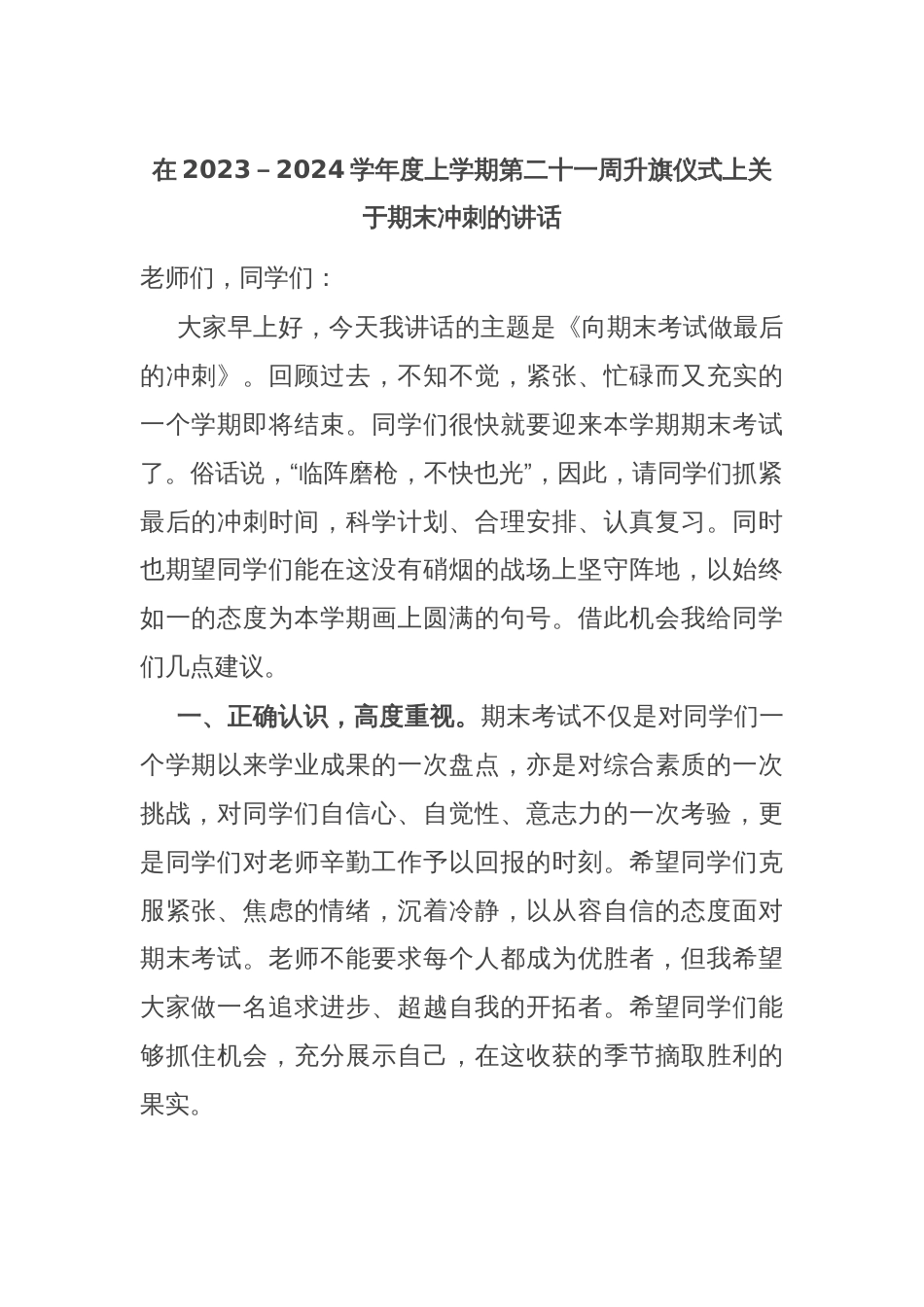 在 2023 – 2024 学年度上学期第二十一周升旗仪式上关于期末冲刺的讲话

老师们，同学们：

大家早上好，今天我讲话的主题是《向期末考试做最后的冲刺》。回顾过去，不知不觉，紧张、忙碌而又充实的一个学期即将结束。同学们很快就要迎来本学期期末考试了。俗话说，“临阵磨枪，不快也光”，因此，请同学们抓紧最后的冲刺时间，科学计划、合理安排、认真复习。同时也期望同学们能在这没有硝烟的战场上坚守阵地，以始终如一的态度为本学期画上圆满的句号。借此机会我给同学们几点建议。

一、正确认识，高度重视。期末考试不仅是对同学们一个学期以来学业成果的一次盘点，亦是对综合素质的一次挑战，对同学们自信心、自觉性、意志力的一次考验，更是同学们对老师辛勤工作予以回报的时刻。希望同学们克服紧张、焦虑的情绪，沉着冷静，以从容自信的态度面对期末考试。老师不能要求每个人都成为优胜者，但我希望大家做一名追求进步、超越自我的开拓者。希望同学们能够抓住机会，充分展示自己，在这收获的季节摘取胜利的果实。